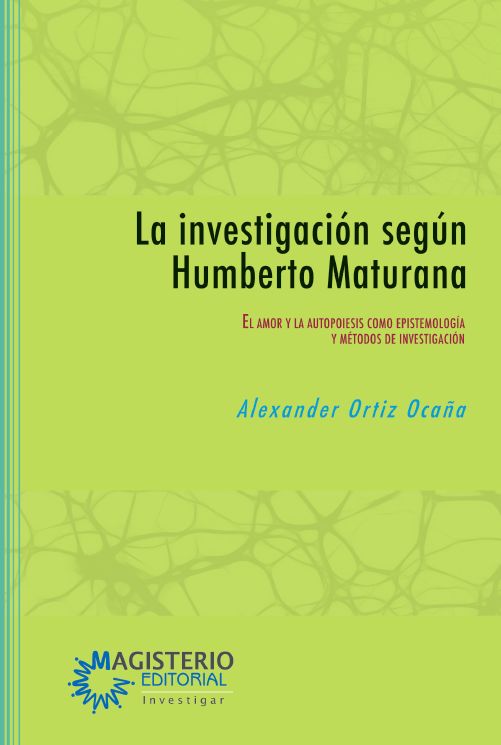 La investigación según Humberto Maturana

El amor y la autopoiesis como epistemología y métodos de investigación

Alexander Ortiz Ocaña

MAGISTERIO
EDITORIAL
Investigar